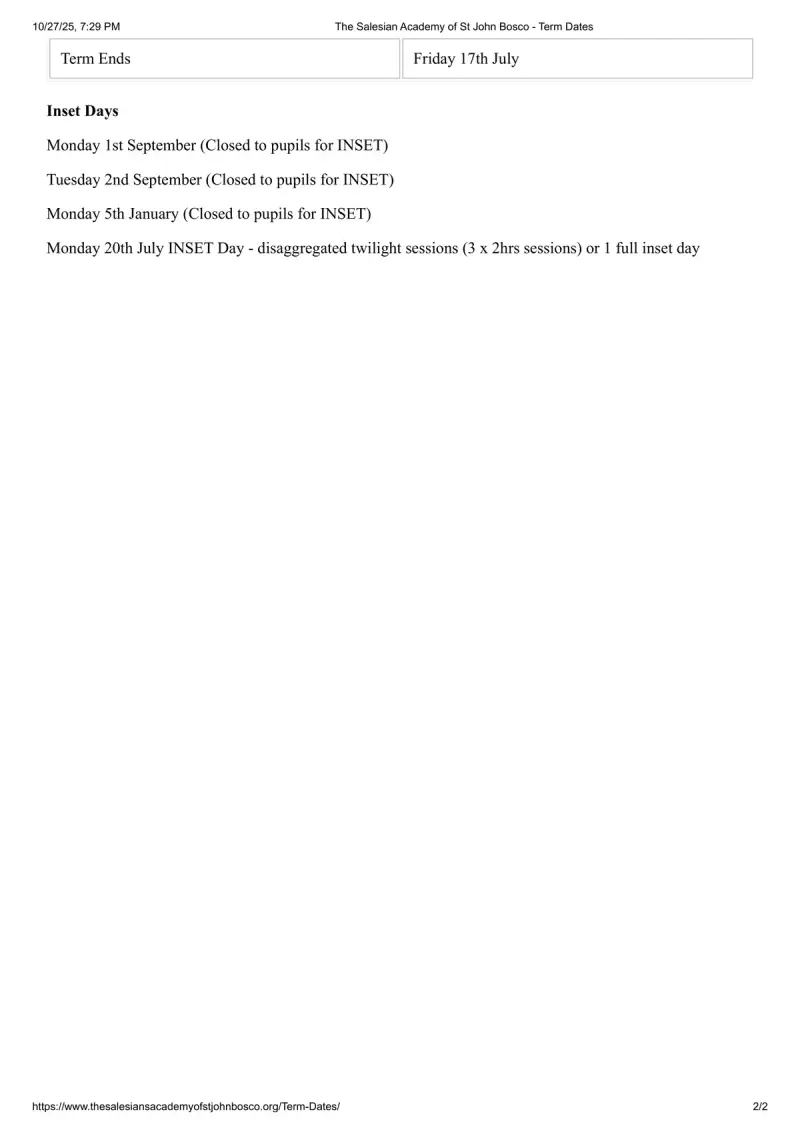 10/27/25, 7:29 PM The Salesian Academy of St John Bosco - Term Dates

| Term Ends | Friday 17th July |
|---|---|

Inset Days

Monday 1st September (Closed to pupils for INSET)

Tuesday 2nd September (Closed to pupils for INSET)

Monday 5th January (Closed to pupils for INSET)

Monday 20th July INSET Day - disaggregated twilight sessions (3 x 2hrs sessions) or 1 full inset day

https://www.thesalesiansacademyofstjohnbosco.org/Term-Dates/ 2/2